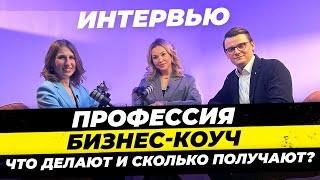 ИНТЕРВЬЮ

ПРОФЕССИЯ
БИЗНЕС-КОУЧ
ЧТО ДЕЛАЮТ И СКОЛЬКО ПОЛУЧАЮТ?